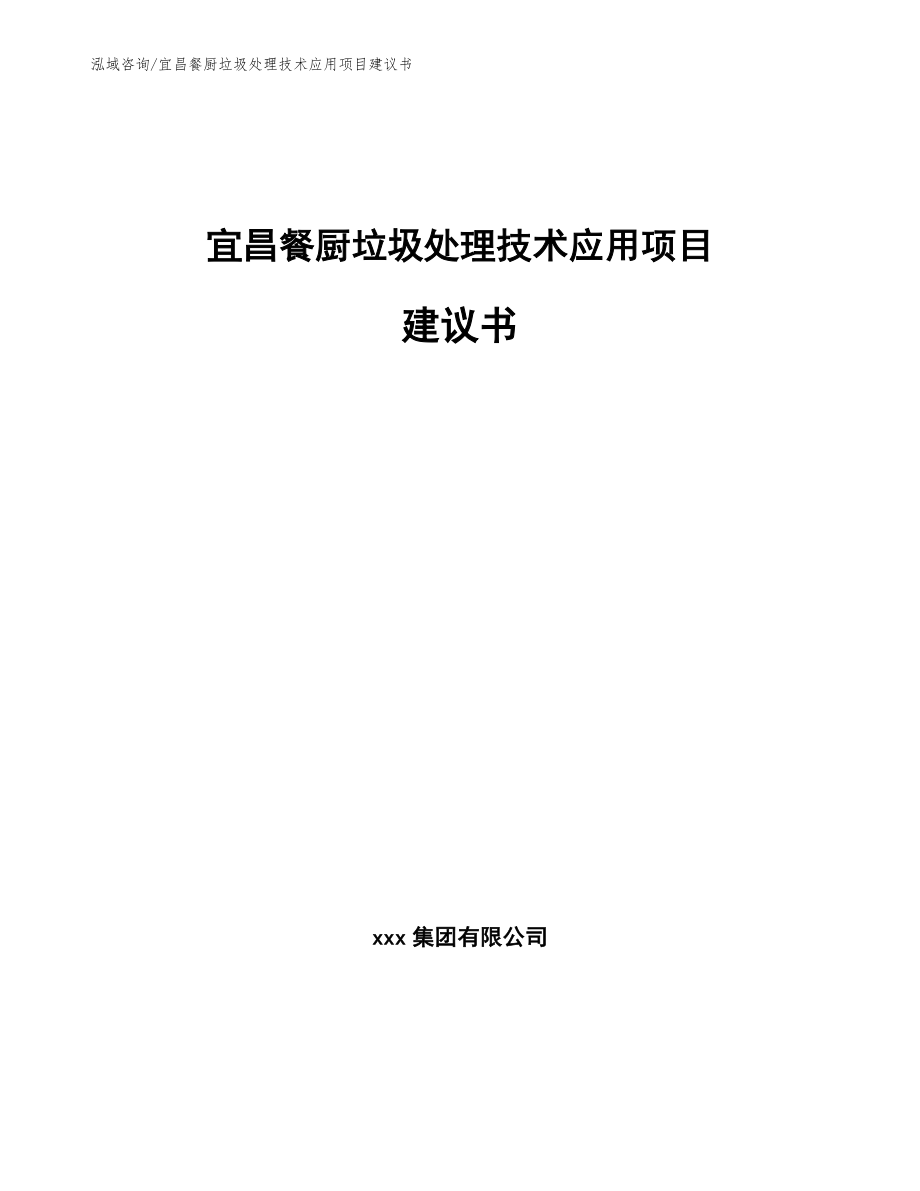 泓域咨询/宜昌餐厨垃圾处理技术应用项目建议书

宜昌餐厨垃圾处理技术应用项目

建议书

xxx 集团有限公司